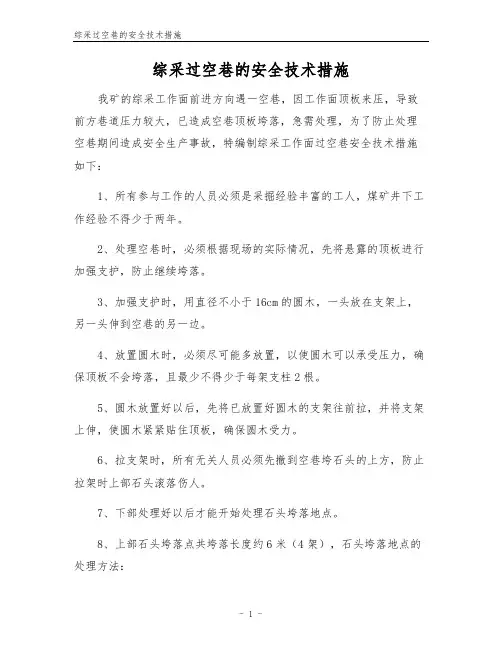 综采过空巷的安全技术措施

综采过空巷的安全技术措施

我矿的综采工作面前进方向遇一空巷，因工作面顶板来压，导致前方巷道压力较大，已造成空巷顶板垮落，急需处理，为了防止处理空巷期间造成安全生产事故，特编制综采工作面过空巷安全技术措施如下：

1、所有参与工作的人员必须是采掘经验丰富的工人，煤矿井下工作经验不得少于两年。

2、处理空巷时，必须根据现场的实际情况，先将悬露的顶板进行加强支护，防止继续垮落。

3、加强支护时，用直径不小于16cm的圆木，一头放在支架上，另一头伸到空巷的另一边。

4、放置圆木时，必须尽可能多放置，以使圆木可以承受压力，确保顶板不会垮落，且最少不得少于每架支柱2根。

5、圆木放置好以后，先将已放置好圆木的支架往前拉，并将支架上伸，使圆木紧紧贴住顶板，确保圆木受力。

6、拉支架时，所有无关人员必须先撤到空巷垮石头的上方，防止拉架时上部石头滚落伤人。

7、下部处理好以后才能开始处理石头垮落地点。

8、上部石头垮落点共垮落长度约6米（4架），石头垮落地点的处理方法：

- 1 -